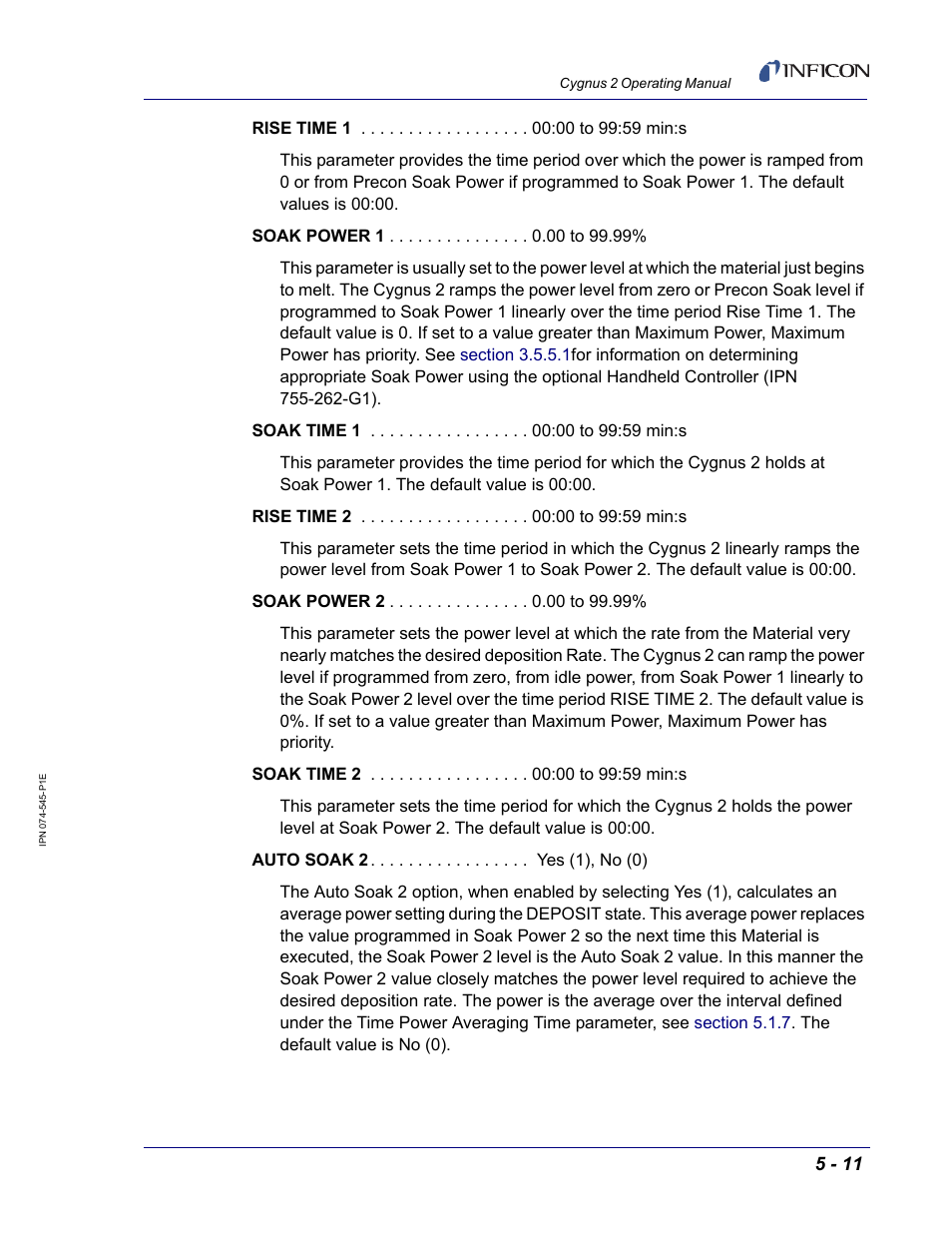 Cygnus 2 Operating Manual

INFICON

RISE TIME 1 . . . . . . . . . . . . . . . . . . 00:00 to 99:59 min:s

This parameter provides the time period over which the power is ramped from 0 or from Precon Soak Power if programmed to Soak Power 1. The default values is 00:00.

SOAK POWER 1 . . . . . . . . . . . . . . . 0.00 to 99.99%

This parameter is usually set to the power level at which the material just begins to melt. The Cygnus 2 ramps the power level from zero or Precon Soak level if programmed to Soak Power 1 linearly over the time period Rise Time 1. The default value is 0. If set to a value greater than Maximum Power, Maximum Power has priority. See section 3.5.5.1for information on determining appropriate Soak Power using the optional Handheld Controller (IPN 755-262-G1).

SOAK TIME 1 . . . . . . . . . . . . . . . . . 00:00 to 99:59 min:s

This parameter provides the time period for which the Cygnus 2 holds at Soak Power 1. The default value is 00:00.

RISE TIME 2 . . . . . . . . . . . . . . . . . . 00:00 to 99:59 min:s

This parameter sets the time period in which the Cygnus 2 linearly ramps the power level from Soak Power 1 to Soak Power 2. The default value is 00:00.

SOAK POWER 2 . . . . . . . . . . . . . . . 0.00 to 99.99%

This parameter sets the power level at which the rate from the Material very nearly matches the desired deposition Rate. The Cygnus 2 can ramp the power level if programmed from zero, from idle power, from Soak Power 1 linearly to the Soak Power 2 level over the time period RISE TIME 2. The default value is 0%. If set to a value greater than Maximum Power, Maximum Power has priority.

SOAK TIME 2 . . . . . . . . . . . . . . . . . 00:00 to 99:59 min:s

This parameter sets the time period for which the Cygnus 2 holds the power level at Soak Power 2. The default value is 00:00.

AUTO SOAK 2 . . . . . . . . . . . . . . . . . Yes (1), No (0)

The Auto Soak 2 option, when enabled by selecting Yes (1), calculates an average power setting during the DEPOSIT state. This average power replaces the value programmed in Soak Power 2 so the next time this Material is executed, the Soak Power 2 level is the Auto Soak 2 value. In this manner the Soak Power 2 value closely matches the power level required to achieve the desired deposition rate. The power is the average over the interval defined under the Time Power Averaging Time parameter, see section 5.1.7. The default value is No (0).

IPN 074-545-P1E

5 - 11